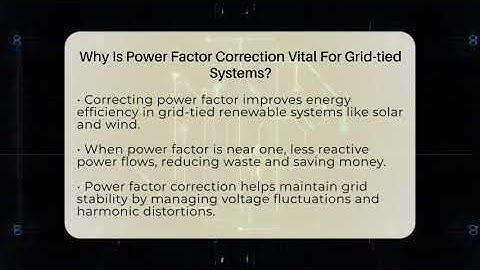 Why Is Power Factor Correction Vital For Grid-tied Systems?

· Correcting power factor improves energy efficiency in grid-tied renewable systems like solar and wind.

· When power factor is near one, less reactive power flows, reducing waste and saving money.

· Power factor correction helps maintain grid stability by managing voltage fluctuations and harmonic distortions.